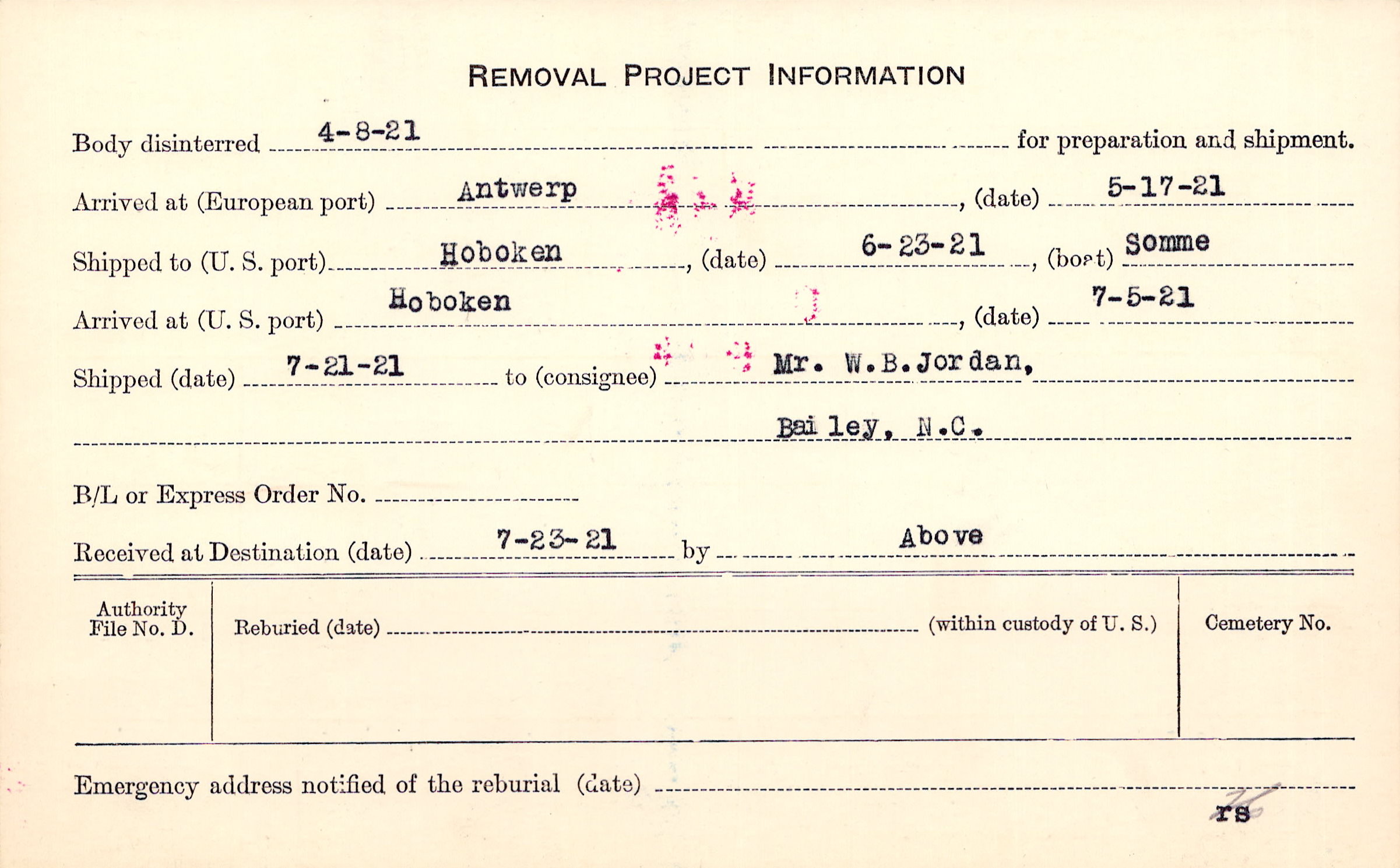 REMOVAL PROJECT INFORMATION

Body disinterred 4-8-21 for preparation and shipment.

Arrived at (European port) Antwerp, (date) 5-17-21

Shipped to (U. S. port) Hoboken, (date) 6-23-21, (boat) Somme

Arrived at (U. S. port) Hoboken, (date) 7-5-21

Shipped (date) 7-21-21 to (consignee) Mr. W.B.Jordan,

Bailey, N.C.

B/L or Express Order No. ____

Received at Destination (date) 7-23-21 by Above

Authority File No. D.

Reburied (date) ____ (within custody of U. S.)

Cemetery No.

Emergency address notified of the reburial (date) ____

rs